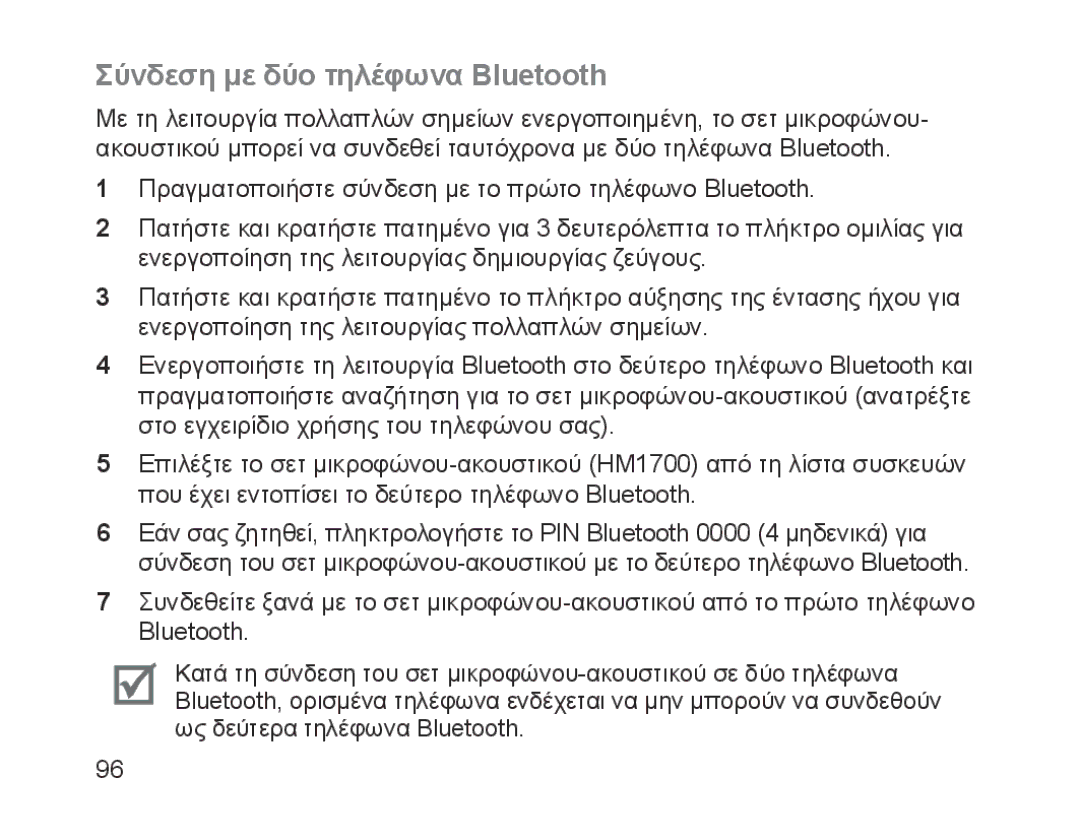 Σύνδεση με δύο τηλέφωνα Bluetooth

Με τη λειτουργία πολλαπλών σημείων ενεργοποιημένη, το σετ μικροφώνου-ακουστικού μπορεί να συνδεθεί ταυτόχρονα με δύο τηλέφωνα Bluetooth.

1 Πραγματοποιήστε σύνδεση με το πρώτο τηλέφωνο Bluetooth.

2 Πατήστε και κρατήστε πατημένο για 3 δευτερόλεπτα το πλήκτρο ομιλίας για ενεργοποίηση της λειτουργίας δημιουργίας ζεύγους.

3 Πατήστε και κρατήστε πατημένο το πλήκτρο αύξησης της έντασης ήχου για ενεργοποίηση της λειτουργίας πολλαπλών σημείων.

4 Ενεργοποιήστε τη λειτουργία Bluetooth στο δεύτερο τηλέφωνο Bluetooth και πραγματοποιήστε αναζήτηση για το σετ μικροφώνου-ακουστικού (ανατρέξτε στο εγχειρίδιο χρήσης του τηλεφώνου σας).

5 Επιλέξτε το σετ μικροφώνου-ακουστικού (HM1700) από τη λίστα συσκευών που έχει εντοπίσει το δεύτερο τηλέφωνο Bluetooth.

6 Εάν σας ζητηθεί, πληκτρολογήστε το PIN Bluetooth 0000 (4 μηδενικά) για σύνδεση του σετ μικροφώνου-ακουστικού με το δεύτερο τηλέφωνο Bluetooth.

7 Συνδεθείτε ξανά με το σετ μικροφώνου-ακουστικού από το πρώτο τηλέφωνο Bluetooth.

Κατά τη σύνδεση του σετ μικροφώνου-ακουστικού σε δύο τηλέφωνα Bluetooth, ορισμένα τηλέφωνα ενδέχεται να μην μπορούν να συνδεθούν ως δεύτερα τηλέφωνα Bluetooth.

96